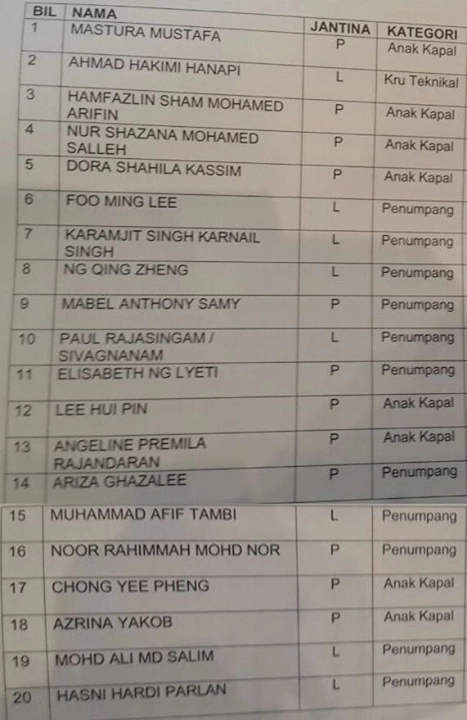 | BIL | NAMA | JANTINA | KATEGORI |
|---|---|---|---|
| 1 | MASTURA MUSTAFA | P | Anak Kapal |
| 2 | AHMAD HAKIMI HANAPI | L | Kru Teknikal |
| 3 | HAMFAZLIN SHAM MOHAMED ARIFIN | P | Anak Kapal |
| 4 | NUR SHAZANA MOHAMED SALLEH | P | Anak Kapal |
| 5 | DORA SHAHILA KASSIM | P | Anak Kapal |
| 6 | FOO MING LEE | L | Penumpang |
| 7 | KARAMJIT SINGH KARNAIL SINGH | L | Penumpang |
| 8 | NG QING ZHENG | L | Penumpang |
| 9 | MABEL ANTHONY SAMY | P | Penumpang |
| 10 | PAUL RAJASINGAM / SIVAGNANAM | L | Penumpang |
| 11 | ELISABETH NG LYETI | P | Penumpang |
| 12 | LEE HUI PIN | P | Anak Kapal |
| 13 | ANGELINE PREMILA RAJANDARAN | P | Anak Kapal |
| 14 | ARIZA GHAZALEE | P | Penumpang |
| 15 | MUHAMMAD AFIF TAMBI | L | Penumpang |
| 16 | NOOR RAHIMMAH MOHD NOR | P | Penumpang |
| 17 | CHONG YEE PHENG | P | Anak Kapal |
| 18 | AZRINA YAKOB | P | Anak Kapal |
| 19 | MOHD ALI MD SALIM | L | Penumpang |
| 20 | HASNI HARDI PARLAN | L | Penumpang |